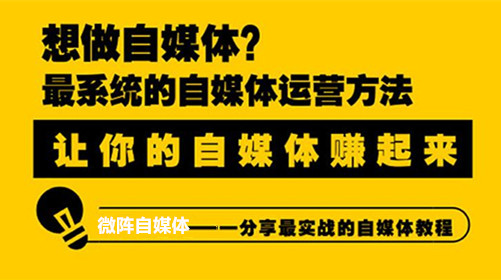 想做自媒体?
最系统的自媒体运营方法

让你的自媒体赚起来

微阵自媒体——分享最实战的自媒体教程